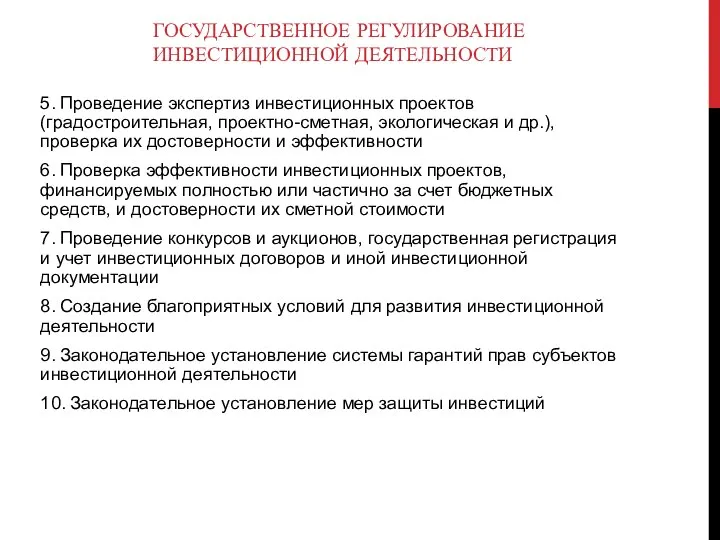 ГОСУДАРСТВЕННОЕ РЕГУЛИРОВАНИЕ ИНВЕСТИЦИОННОЙ ДЕЯТЕЛЬНОСТИ

5. Проведение экспертиз инвестиционных проектов (градостроительная, проектно-сметная, экологическая и др.), проверка их достоверности и эффективности

6. Проверка эффективности инвестиционных проектов, финансируемых полностью или частично за счет бюджетных средств, и достоверности их сметной стоимости

7. Проведение конкурсов и аукционов, государственная регистрация и учет инвестиционных договоров и иной инвестиционной документации

8. Создание благоприятных условий для развития инвестиционной деятельности

9. Законодательное установление системы гарантий прав субъектов инвестиционной деятельности

10. Законодательное установление мер защиты инвестиций